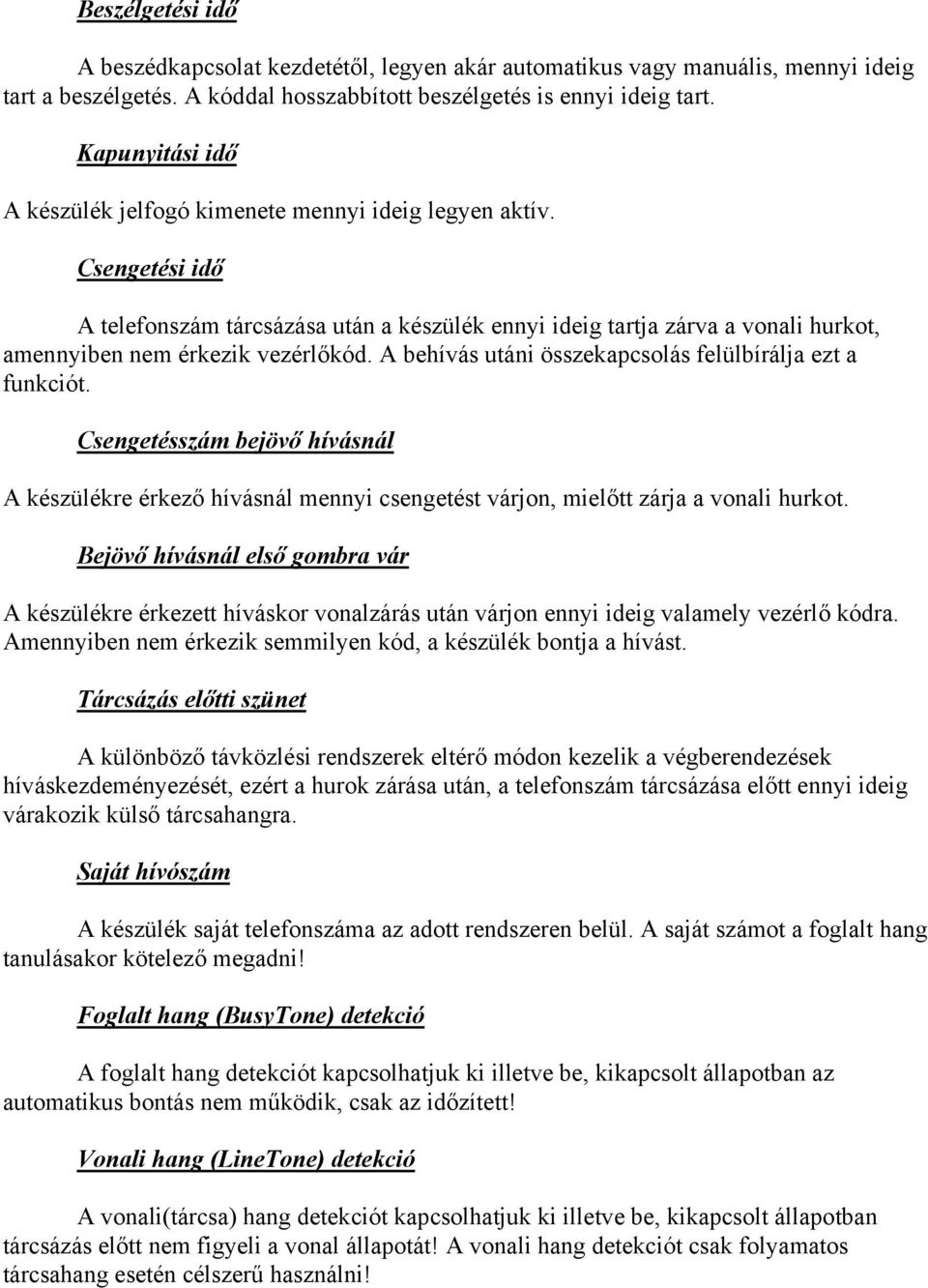 Beszélgetési idő

A beszédkapcsolat kezdetétől, legyen akár automatikus vagy manuális, mennyi ideig tart a beszélgetés. A kóddal hosszabbított beszélgetés is ennyi ideig tart.

Kapunyitási idő

A készülék jelfogó kimenete mennyi ideig legyen aktív.

Csengetési idő

A telefonszám tárcsázása után a készülék ennyi ideig tartja zárva a vonali hurkot, amennyiben nem érkezik vezérlőkód. A behívás utáni összekapcsolás felülbírálja ezt a funkciót.

Csengetésszám bejövő hívásnál

A készülékre érkező hívásnál mennyi csengetést várjon, mielőtt zárja a vonali hurkot.

Bejövő hívásnál első gombra vár

A készülékre érkezett híváskor vonalzárás után várjon ennyi ideig valamely vezérlő kódra. Amennyiben nem érkezik semmilyen kód, a készülék bontja a hívást.

Tárcsázás előtti szünet

A különböző távközlési rendszerek eltérő módon kezelik a végberendezések híváskezdeményezését, ezért a hurok zárása után, a telefonszám tárcsázása előtt ennyi ideig várakozik külső tárcsahangra.

Saját hívószám

A készülék saját telefonszáma az adott rendszeren belül. A saját számot a foglalt hang tanulásakor kötelező megadni!

Foglalt hang (BusyTone) detekció

A foglalt hang detekciót kapcsolhatjuk ki illetve be, kikapcsolt állapotban az automatikus bontás nem működik, csak az időzített!

Vonali hang (LineTone) detekció

A vonali(tárcsa) hang detekciót kapcsolhatjuk ki illetve be, kikapcsolt állapotban tárcsázás előtt nem figyeli a vonal állapotát! A vonali hang detekciót csak folyamatos tárcsahang esetén célszerű használni!